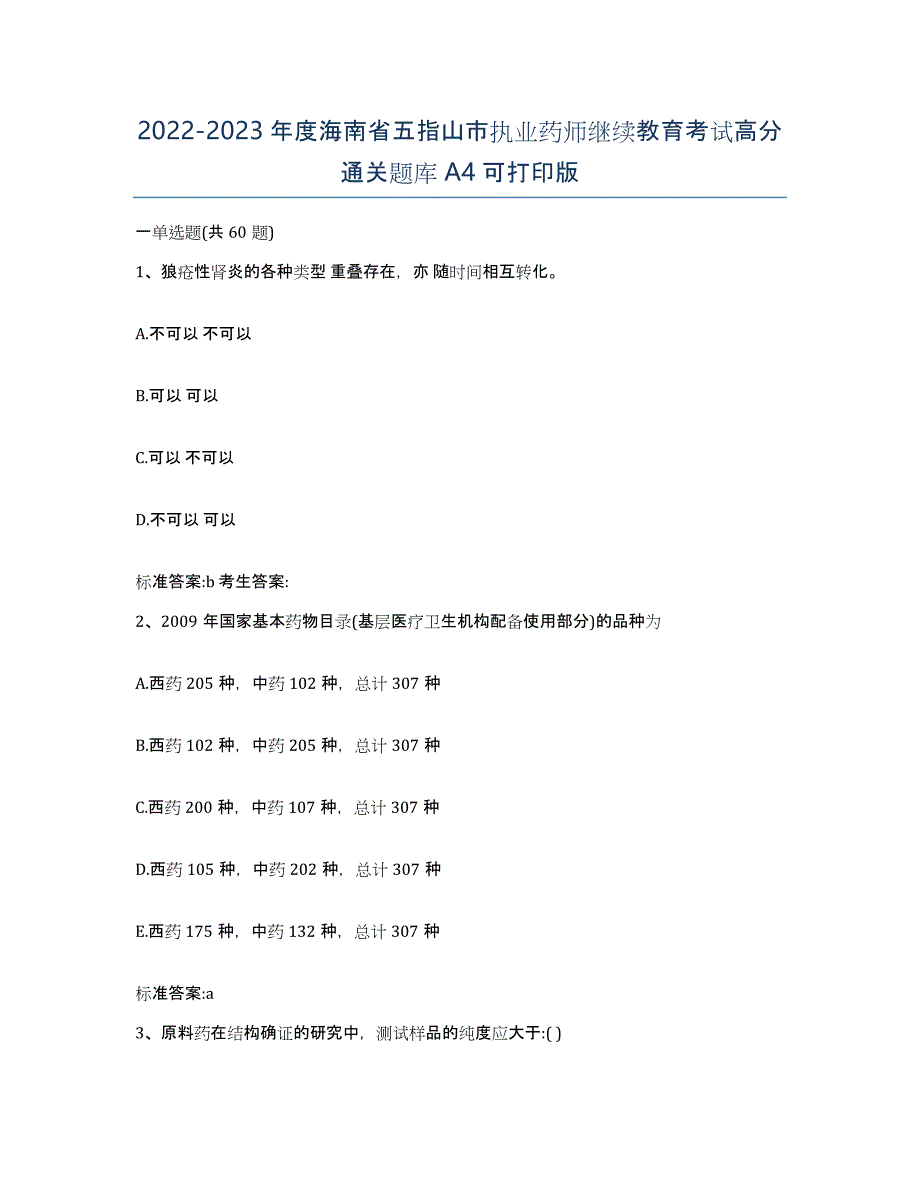 2022-2023 年度海南省五指山市执业药师继续教育考试高分通关题库 A4 可打印版

一单选题(共 60 题)

1、狼疮性肾炎的各种类型 重叠存在，亦 随时间相互转化。

A.不可以 不可以

B.可以 可以

C.可以 不可以

D.不可以 可以

标准答案:b 考生答案:

2、2009 年国家基本药物目录(基层医疗卫生机构配备使用部分)的品种为

A.西药 205 种，中药 102 种，总计 307 种

B.西药 102 种，中药 205 种，总计 307 种

C.西药 200 种，中药 107 种，总计 307 种

D.西药 105 种，中药 202 种，总计 307 种

E.西药 175 种，中药 132 种，总计 307 种

标准答案:a

3、原料药在结构确证的研究中，测试样品的纯度应大于:( )